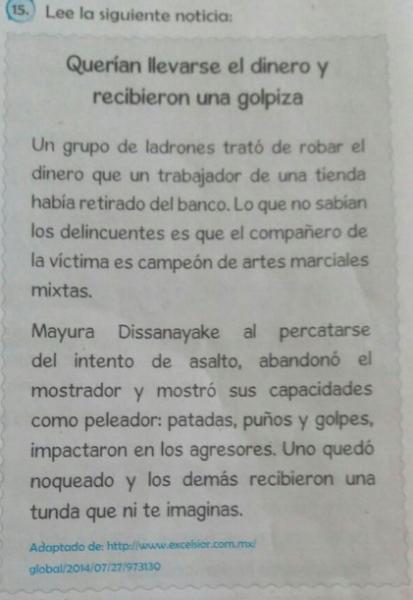 15. Lee la siguiente noticia:

Querían llevarse el dinero y recibieron una golpiza

Un grupo de ladrones trató de robar el dinero que un trabajador de una tienda había retirado del banco. Lo que no sabían los delincuentes es que el compañero de la víctima es campeón de artes marciales mixtas.

Mayura Dissanayake al percatarse del intento de asalto, abandonó el mostrador y mostró sus capacidades como peleador: patadas, puños y golpes, impactaron en los agresores. Uno quedó noqueado y los demás recibieron una tunda que ni te imaginas.

Adaptado de: http://www.excelsior.com.mx/global/2014/07/27/973130